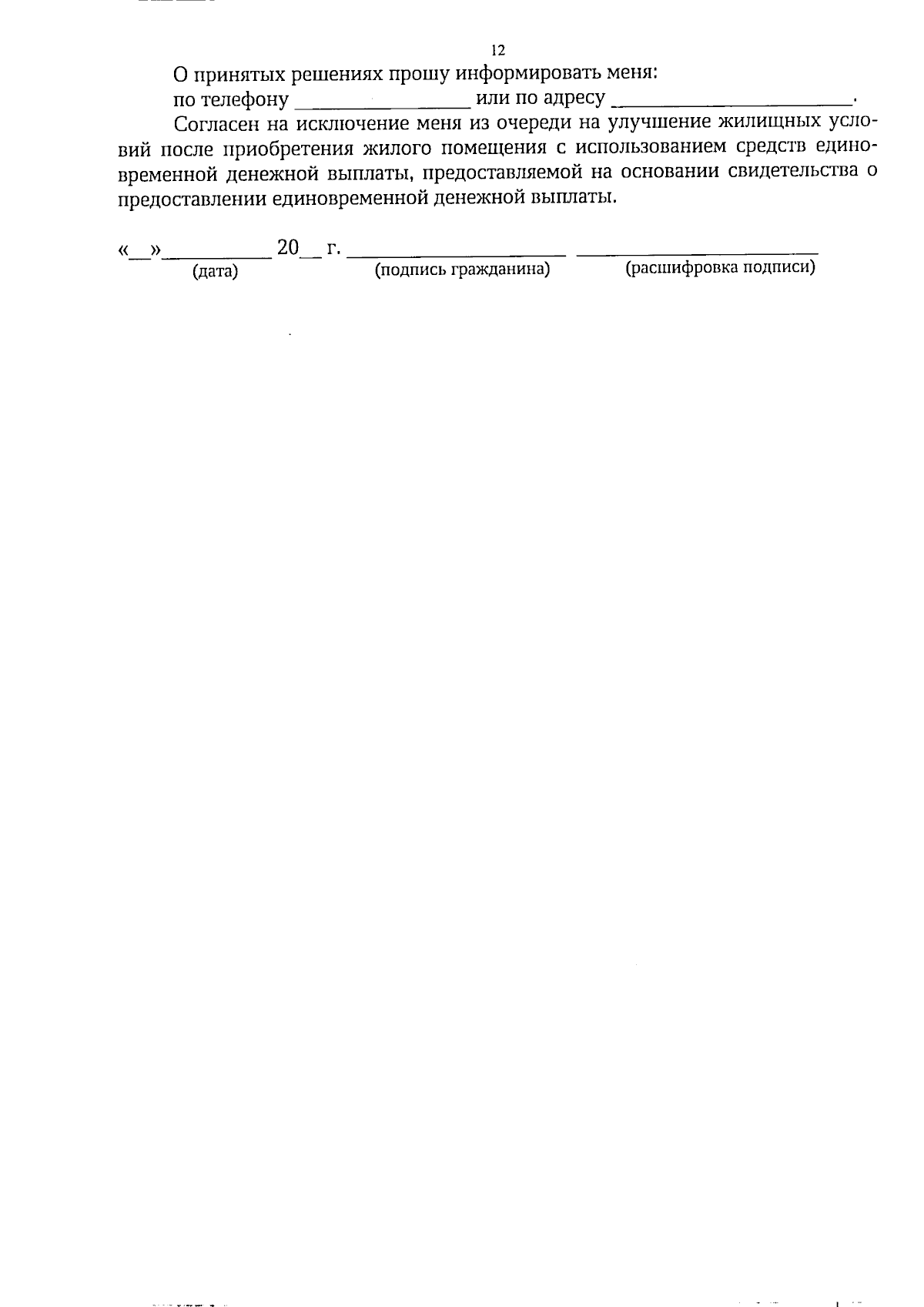 12

О принятых решениях прошу информировать меня:
по телефону ________________ или по адресу ______________________.

Согласен на исключение меня из очереди на улучшение жилищных условий после приобретения жилого помещения с использованием средств единовременной денежной выплаты, предоставляемой на основании свидетельства о предоставлении единовременной денежной выплаты.

«__»__________ 20__ г. ____________________ ______________________
(дата) (подпись гражданина) (расшифровка подписи)